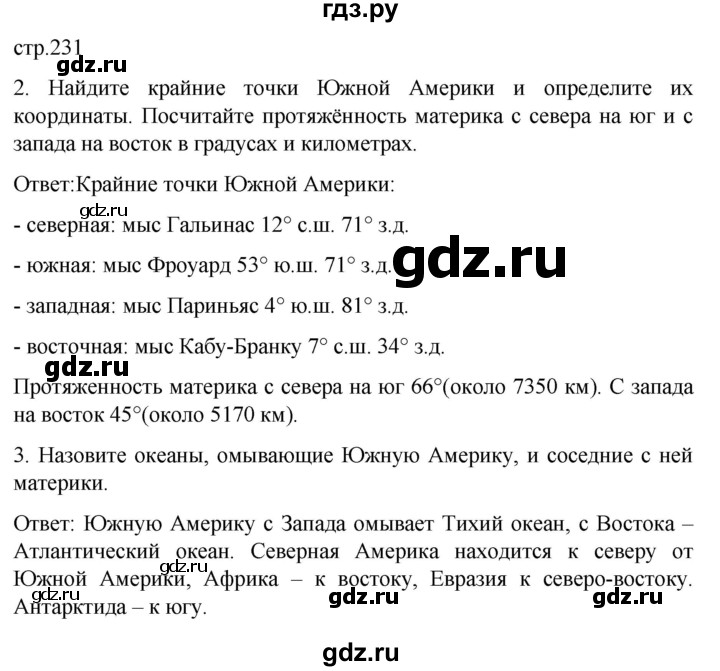 гдз.ру

стр.231

gdz.ru

2. Найдите крайние точки Южной Америки и определите их координаты. Посчитайте протяжённость материка с севера на юг и с запада на восток в градусах и километрах.

Ответ:Крайние точки Южной Америки:

gdz.ru

- северная: мыс Гальинас 12° с.ш. 71° з.д.

- южная: мыс Фроуард 53° ю.ш. 71° з.д.

gdz.ru

- западная: мыс Париньяс 4° ю.ш. 81° з.д.

- восточная: мыс Кабу-Бранку 7° с.ш. 34° з.д.

gdz.ru

Протяженность материка с севера на юг 66°(около 7350 км). С запада на восток 45°(около 5170 км).

3. Назовите океаны, омывающие Южную Америку, и соседние с ней материки.

Ответ: Южную Америку с Запада омывает Тихий океан, с Востока – Атлантический океан. Северная Америка находится к северу от Южной Америки, Африка – к востоку, Евразия к северо-востоку. Антарктида – к югу.

gdz.ru

gdz.ru

gdz.ru

gdz.ru

gdz.ru